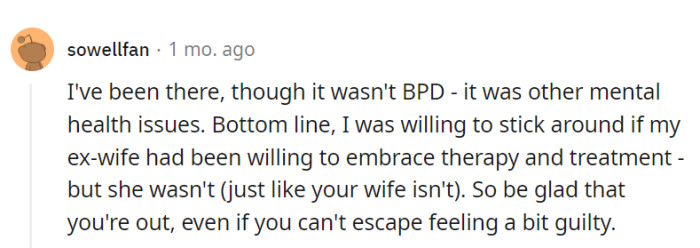 sowellfan · 1 mo. ago

I've been there, though it wasn't BPD - it was other mental health issues. Bottom line, I was willing to stick around if my ex-wife had been willing to embrace therapy and treatment - but she wasn't (just like your wife isn't). So be glad that you're out, even if you can't escape feeling a bit guilty.